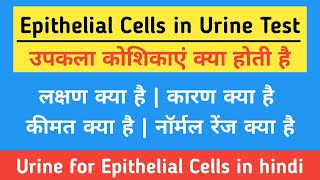 Epithelial Cells in Urine Test

उपकला कोशिकाएं क्या होती है

लक्षण क्या है | कारण क्या है
कीमत क्या है | नॉर्मल रेंज क्या है

Urine for Epithelial Cells in hindi